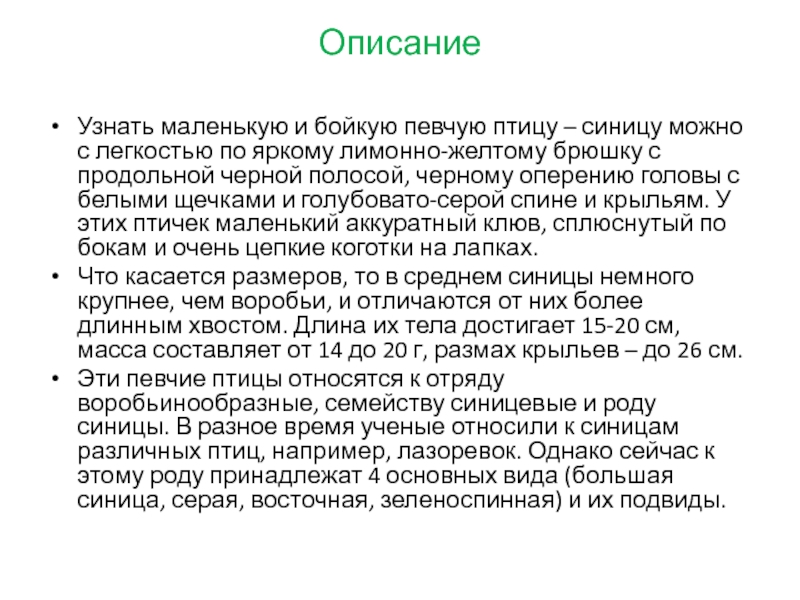 Описание

• Узнать маленькую и бойкую певчую птицу – синицу можно с легкостью по яркому лимонно-желтому брюшку с продольной черной полосой, черному оперению головы с белыми щечками и голубовато-серой спине и крыльям. У этих птичек маленький аккуратный клюв, сплюснутый по бокам и очень цепкие коготки на лапках.

• Что касается размеров, то в среднем синицы немного крупнее, чем воробьи, и отличаются от них более длинным хвостом. Длина их тела достигает 15-20 см, масса составляет от 14 до 20 г, размах крыльев – до 26 см.

• Эти певчие птицы относятся к отряду воробьинообразные, семейству синицевые и роду синицы. В разное время ученые относили к синицам различных птиц, например, лазоревок. Однако сейчас к этому роду принадлежат 4 основных вида (большая синица, серая, восточная, зеленоспинная) и их подвиды.